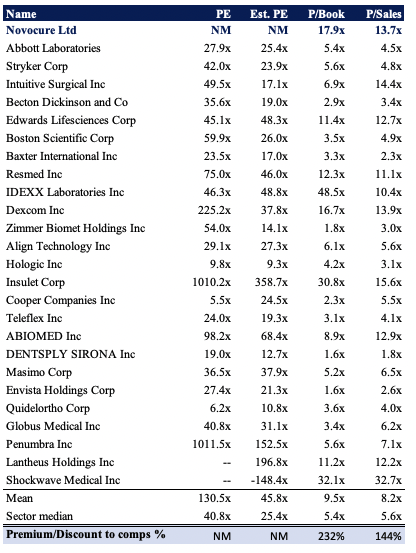 | Name | PE | Est. PE | P/Book | P/Sales |
|---|---|---|---|---|
| Novocure Ltd | NM | NM | 17.9x | 13.7x |
| Abbott Laboratories | 27.9x | 25.4x | 5.4x | 4.5x |
| Stryker Corp | 42.0x | 23.9x | 5.6x | 4.8x |
| Intuitive Surgical Inc | 49.5x | 17.1x | 6.9x | 14.4x |
| Becton Dickinson and Co | 35.6x | 19.0x | 2.9x | 3.4x |
| Edwards Lifesciences Corp | 45.1x | 48.3x | 11.4x | 12.7x |
| Boston Scientific Corp | 59.9x | 26.0x | 3.5x | 4.9x |
| Baxter International Inc | 23.5x | 17.0x | 3.3x | 2.3x |
| Resmed Inc | 75.0x | 46.0x | 12.3x | 11.1x |
| IDEXX Laboratories Inc | 46.3x | 48.8x | 48.5x | 10.4x |
| Dexcom Inc | 225.2x | 37.8x | 16.7x | 13.9x |
| Zimmer Biomet Holdings Inc | 54.0x | 14.1x | 1.8x | 3.0x |
| Align Technology Inc | 29.1x | 27.3x | 6.1x | 5.6x |
| Hologic Inc | 9.8x | 9.3x | 4.2x | 3.1x |
| Insulet Corp | 1010.2x | 358.7x | 30.8x | 15.6x |
| Cooper Companies Inc | 5.5x | 24.5x | 2.3x | 5.5x |
| Teleflex Inc | 24.0x | 19.3x | 3.1x | 4.1x |
| ABIOMED Inc | 98.2x | 68.4x | 8.9x | 12.9x |
| DENTSPLY SIRONA Inc | 19.0x | 12.7x | 1.6x | 1.8x |
| Masimo Corp | 36.5x | 37.9x | 5.2x | 6.5x |
| Envista Holdings Corp | 27.4x | 21.3x | 1.6x | 2.6x |
| Quidelortho Corp | 6.2x | 10.8x | 3.6x | 4.0x |
| Globus Medical Inc | 40.8x | 31.1x | 3.4x | 6.2x |
| Penumbra Inc | 1011.5x | 152.5x | 5.6x | 7.1x |
| Lantheus Holdings Inc | -- | 196.8x | 11.2x | 12.2x |
| Shockwave Medical Inc | -- | -148.4x | 32.1x | 32.7x |
| Mean | 130.5x | 45.8x | 9.5x | 8.2x |
| Sector median | 40.8x | 25.4x | 5.4x | 5.6x |
| Premium/Discount to comps % | NM | NM | 232% | 144% |